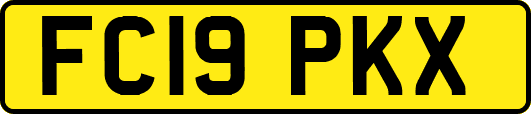 FC19 PKX